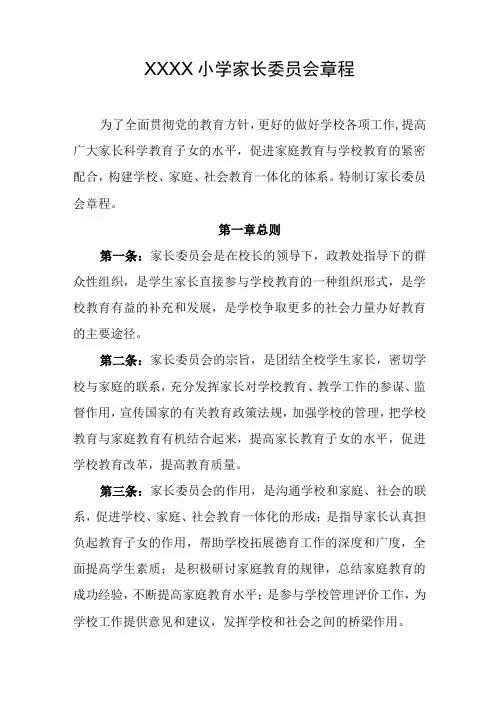 XXXX 小学家长委员会章程

为了全面贯彻党的教育方针，更好的做好学校各项工作，提高广大家长科学教育子女的水平，促进家庭教育与学校教育的紧密配合，构建学校、家庭、社会教育一体化的体系。特制订家长委员会章程。

第一章总则

第一条：家长委员会是在校长的领导下，政教处指导下的群众性组织，是学生家长直接参与学校教育的一种组织形式，是学校教育有益的补充和发展，是学校争取更多的社会力量办好教育的主要途径。

第二条：家长委员会的宗旨，是团结全校学生家长，密切学校与家庭的联系，充分发挥家长对学校教育、教学工作的参谋、监督作用，宣传国家的有关教育政策法规，加强学校的管理，把学校教育与家庭教育有机结合起来，提高家长教育子女的水平，促进学校教育改革，提高教育质量。

第三条：家长委员会的作用，是沟通学校和家庭、社会的联系，促进学校、家庭、社会教育一体化的形成；是指导家长认真担负起教育子女的作用，帮助学校拓展德育工作的深度和广度，全面提高学生素质；是积极研讨家庭教育的规律，总结家庭教育的成功经验，不断提高家庭教育水平；是参与学校管理评价工作，为学校工作提供意见和建议，发挥学校和社会之间的桥梁作用。